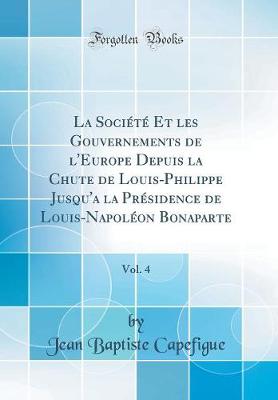 Forgotten Books

La Société Et les Gouvernements de l'Europe Depuis la Chute de Louis-Philippe Jusqu'a la Présidence de Louis-Napoléon Bonaparte

Vol. 4

by
Jean Baptiste Capefigue